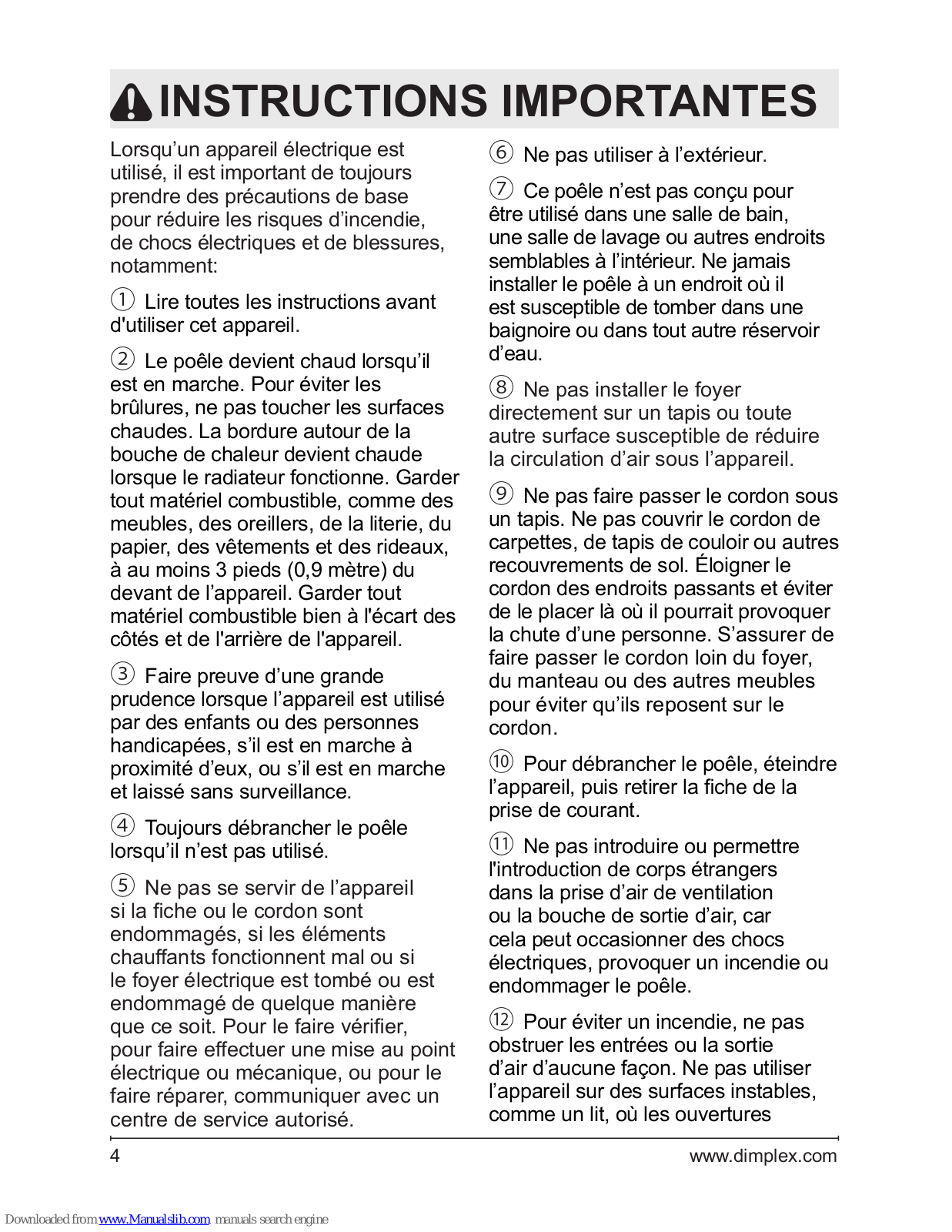 INSTRUCTIONS IMPORTANTES

Lorsqu’un appareil électrique est utilisé, il est important de toujours prendre des précautions de base pour réduire les risques d’incendie, de chocs électriques et de blessures, notamment:

① Lire toutes les instructions avant d'utiliser cet appareil.

② Le poêle devient chaud lorsqu’il est en marche. Pour éviter les brûlures, ne pas toucher les surfaces chaudes. La bordure autour de la bouche de chaleur devient chaude lorsque le radiateur fonctionne. Garder tout matériel combustible, comme des meubles, des oreillers, de la literie, du papier, des vêtements et des rideaux, à au moins 3 pieds (0,9 mètre) du devant de l’appareil. Garder tout matériel combustible bien à l'écart des côtés et de l'arrière de l'appareil.

③ Faire preuve d’une grande prudence lorsque l’appareil est utilisé par des enfants ou des personnes handicapées, s’il est en marche à proximité d’eux, ou s’il est en marche et laissé sans surveillance.

④ Toujours débrancher le poêle lorsqu’il n’est pas utilisé.

⑤ Ne pas se servir de l’appareil si la fiche ou le cordon sont endommagés, si les éléments chauffants fonctionnent mal ou si le foyer électrique est tombé ou est endommagé de quelque manière que ce soit. Pour le faire vérifier, pour faire effectuer une mise au point électrique ou mécanique, ou pour le faire réparer, communiquer avec un centre de service autorisé.

⑥ Ne pas utiliser à l’extérieur.

⑦ Ce poêle n’est pas conçu pour être utilisé dans une salle de bain, une salle de lavage ou autres endroits semblables à l’intérieur. Ne jamais installer le poêle à un endroit où il est susceptible de tomber dans une baignoire ou dans tout autre réservoir d’eau.

⑧ Ne pas installer le foyer directement sur un tapis ou toute autre surface susceptible de réduire la circulation d’air sous l’appareil.

⑨ Ne pas faire passer le cordon sous un tapis. Ne pas couvrir le cordon de carpettes, de tapis de couloir ou autres recouvrements de sol. Éloigner le cordon des endroits passants et éviter de le placer là où il pourrait provoquer la chute d’une personne. S’assurer de faire passer le cordon loin du foyer, du manteau ou des autres meubles pour éviter qu’ils reposent sur le cordon.

⑩ Pour débrancher le poêle, éteindre l’appareil, puis retirer la fiche de la prise de courant.

⑪ Ne pas introduire ou permettre l'introduction de corps étrangers dans la prise d’air de ventilation ou la bouche de sortie d’air, car cela peut occasionner des chocs électriques, provoquer un incendie ou endommager le poêle.

⑫ Pour éviter un incendie, ne pas obstruer les entrées ou la sortie d’air d’aucune façon. Ne pas utiliser l’appareil sur des surfaces instables, comme un lit, où les ouvertures

4

www.dimplex.com

Downloaded from www.Manualslib.com manuals search engine